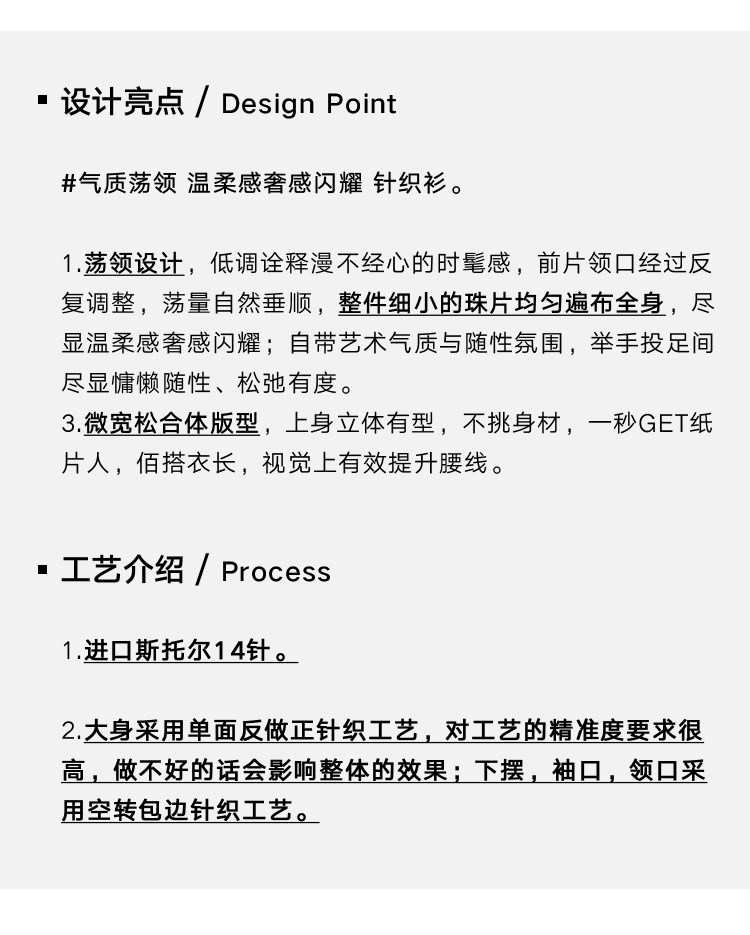 ▪ 设计亮点 / Design Point

#气质荡领 温柔感奢感闪耀 针织衫。

1.荡领设计，低调诠释漫不经心的时髦感，前片领口经过反复调整，荡量自然垂顺，整件细小的珠片均匀遍布全身，尽显温柔感奢感闪耀；自带艺术气质与随性氛围，举手投足间尽显慵懒随性、松弛有度。
3.微宽松合体版型，上身立体有型，不挑身材，一秒GET纸片人，佰搭衣长，视觉上有效提升腰线。

▪ 工艺介绍 / Process

1.进口斯托尔14针。

2.大身采用单面反做正针织工艺，对工艺的精准度要求很高，做不好的话会影响整体的效果；下摆，袖口，领口采用空转包边针织工艺。